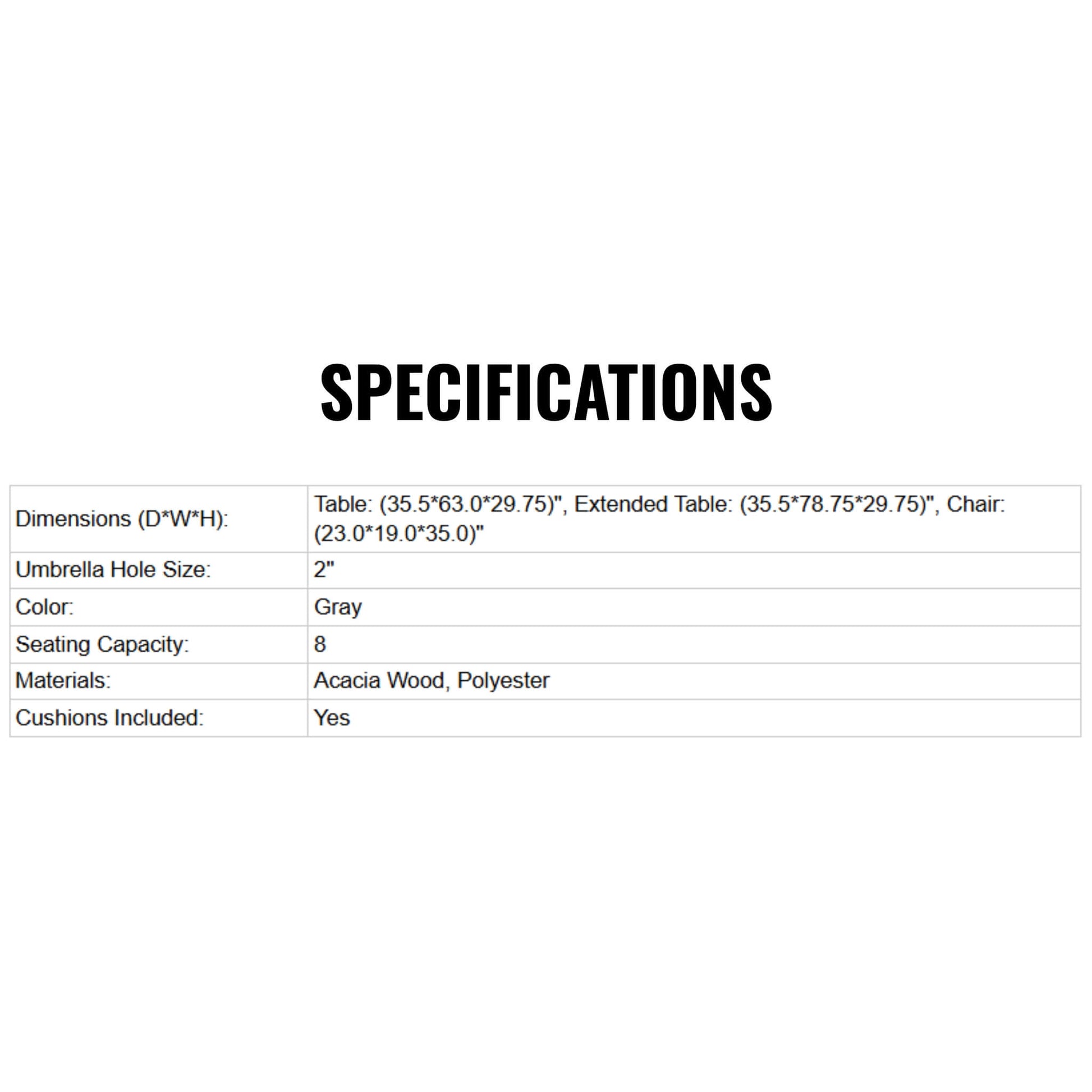 SPECIFICATIONS

| Dimensions (D*W*H): | Table: (35.5*63.0*29.75)", Extended Table: (35.5*78.75*29.75)", Chair: (23.0*19.0*35.0)" |
|---|---|
| Umbrella Hole Size: | 2" |
| Color: | Gray |
| Seating Capacity: | 8 |
| Materials: | Acacia Wood, Polyester |
| Cushions Included: | Yes |